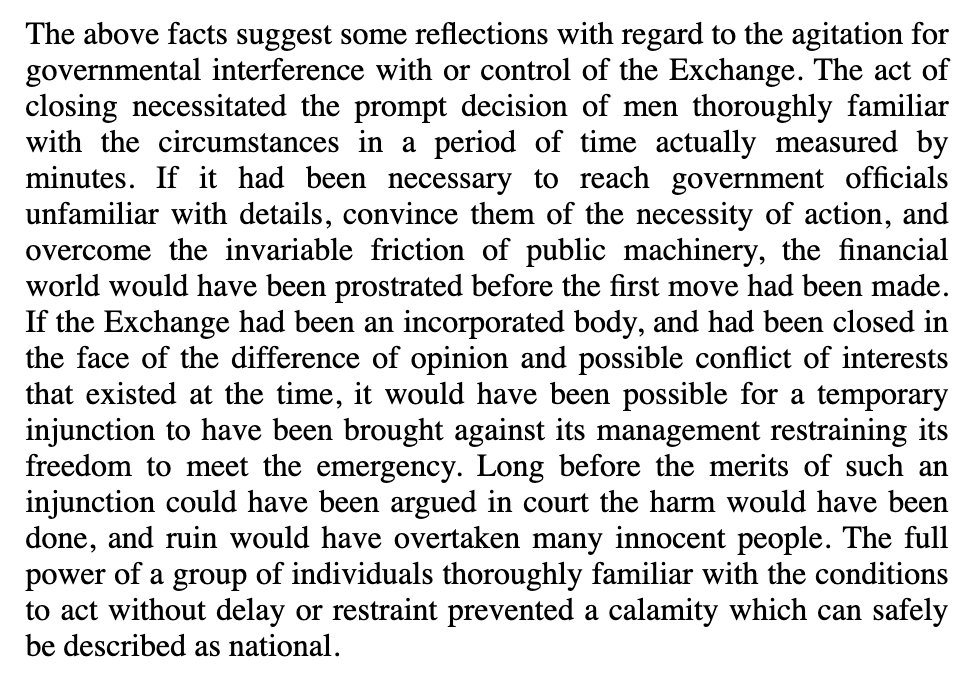 The above facts suggest some reflections with regard to the agitation for governmental interference with or control of the Exchange. The act of closing necessitated the prompt decision of men thoroughly familiar with the circumstances in a period of time actually measured by minutes. If it had been necessary to reach government officials unfamiliar with details, convince them of the necessity of action, and overcome the invariable friction of public machinery, the financial world would have been prostrated before the first move had been made. If the Exchange had been an incorporated body, and had been closed in the face of the difference of opinion and possible conflict of interests that existed at the time, it would have been possible for a temporary injunction to have been brought against its management restraining its freedom to meet the emergency. Long before the merits of such an injunction could have been argued in court the harm would have been done, and ruin would have overtaken many innocent people. The full power of a group of individuals thoroughly familiar with the conditions to act without delay or restraint prevented a calamity which can safely be described as national.